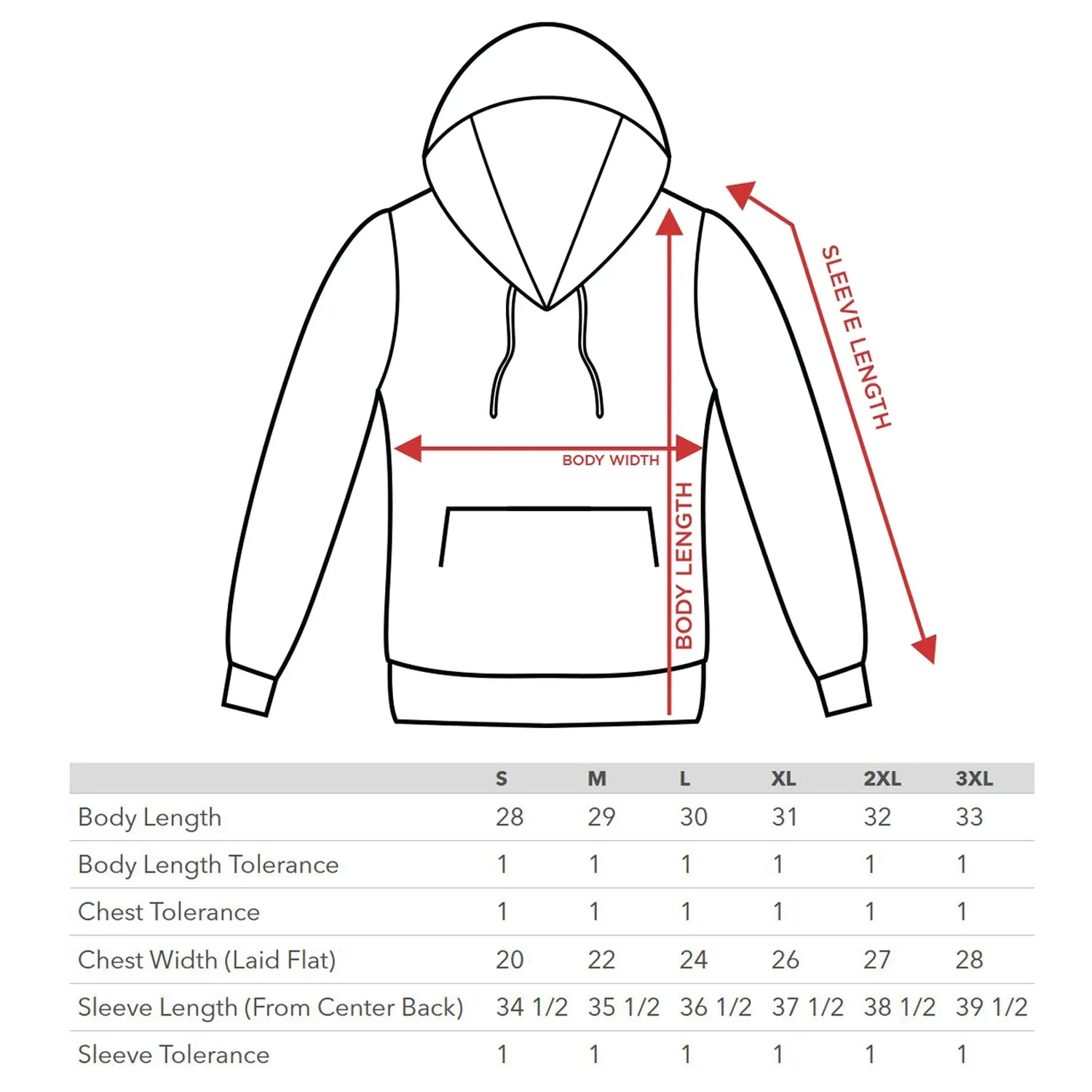 SLEEVE LENGTH

BODY WIDTH

BODY LENGTH

| | S | M | L | XL | 2XL | 3XL |
|---|---|---|---|---|---|---|
| Body Length | 28 | 29 | 30 | 31 | 32 | 33 |
| Body Length Tolerance | 1 | 1 | 1 | 1 | 1 | 1 |
| Chest Tolerance | 1 | 1 | 1 | 1 | 1 | 1 |
| Chest Width (Laid Flat) | 20 | 22 | 24 | 26 | 27 | 28 |
| Sleeve Length (From Center Back) | 34 1/2 | 35 1/2 | 36 1/2 | 37 1/2 | 38 1/2 | 39 1/2 |
| Sleeve Tolerance | 1 | 1 | 1 | 1 | 1 | 1 |